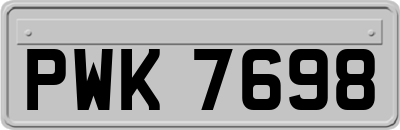 PWK 7698